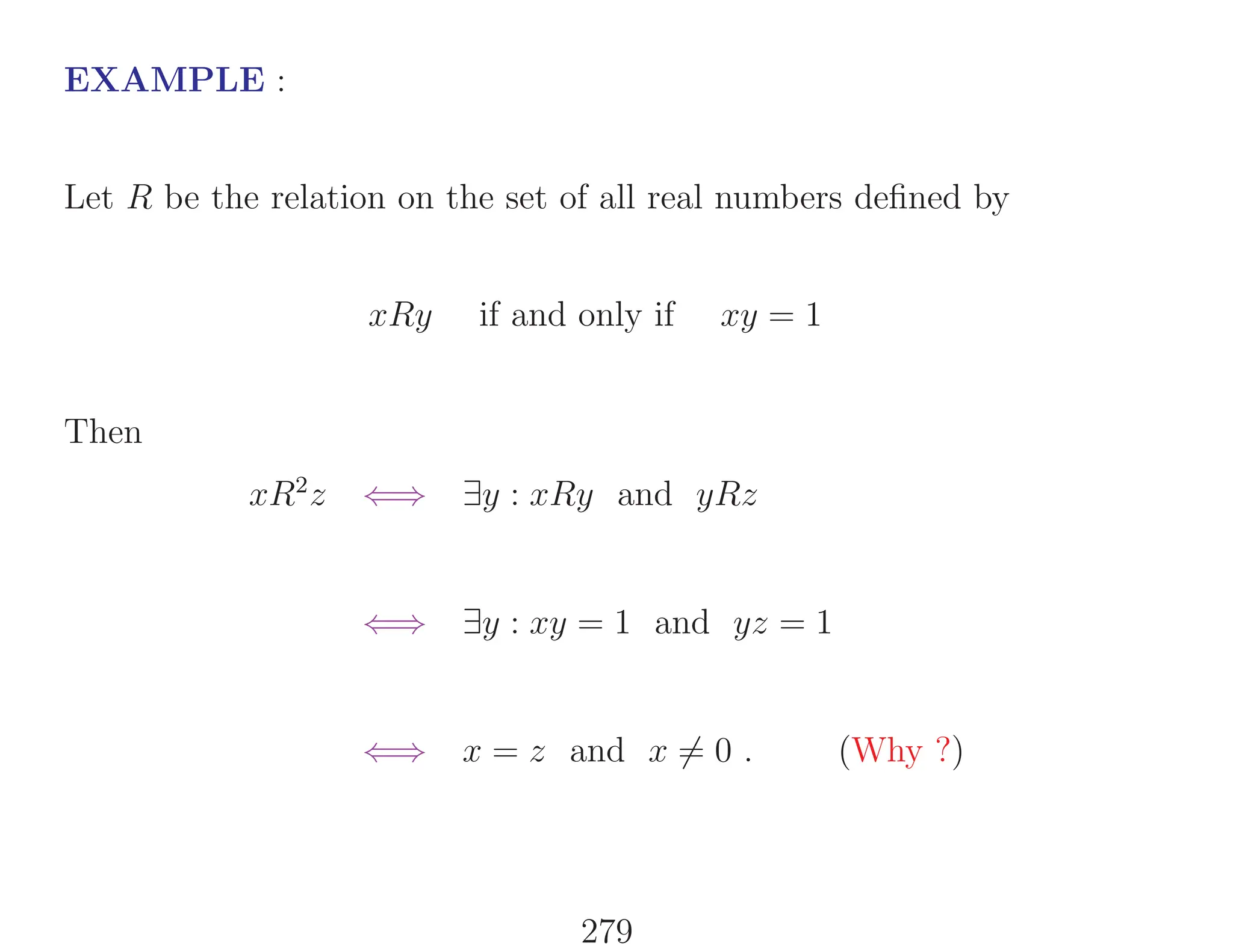 EXAMPLE :

Let $R$ be the relation on the set of all real numbers defined by

$xRy$ if and only if $xy = 1$

Then

$xR^2z \iff \exists y : xRy$ and $yRz$

$\iff \exists y : xy = 1$ and $yz = 1$

$\iff x = z$ and $x \neq 0$ . (Why ?)

279